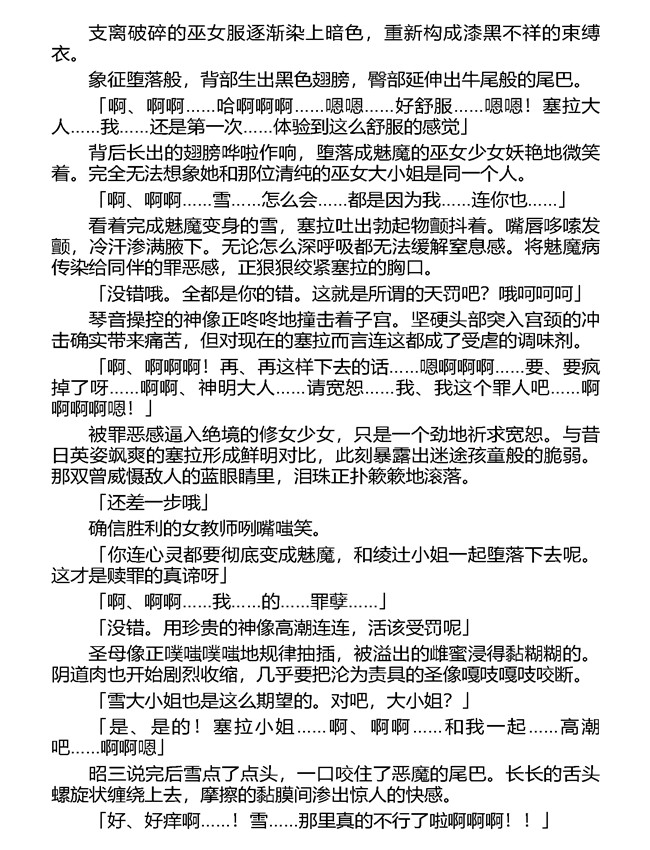 支离破碎的巫女服逐渐染上暗色，重新构成漆黑不祥的束缚衣。

象征堕落般，背部生出黑色翅膀，臀部延伸出牛尾般的尾巴。

「啊、啊啊……哈啊啊啊……嗯嗯……好舒服……嗯嗯！塞拉大人……我……还是第一次……体验到这么舒服的感觉」

背后长出的翅膀哗啦作响，堕落成魅魔的巫女少女妖艳地微笑着。完全无法想象她和那位清纯的巫女大小姐是同一个人。

「啊、啊啊……雪……怎么会……都是因为我……连你也……」

看着完成魅魔变身的雪，塞拉吐出勃起物颤抖着。嘴唇哆嗦发颤，冷汗渗满腋下。无论怎么深呼吸都无法缓解窒息感。将魅魔病传染给同伴的罪恶感，正狠狠绞紧塞拉的胸口。

「没错哦。全都是你的错。这就是所谓的天罚吧？哦呵呵呵」

琴音操控的神像正咚咚地撞击着子宫。坚硬头部突入宫颈的冲击确实带来痛苦，但对现在的塞拉而言连这都成了受虐的调味剂。

「啊、啊啊啊！再、再这样下去的话……嗯啊啊啊……要、要疯掉了呀……啊啊、神明大人……请宽恕……我、我这个罪人吧……啊啊啊啊嗯！」

被罪恶感逼入绝境的修女少女，只是一个劲地祈求宽恕。与昔日英姿飒爽的塞拉形成鲜明对比，此刻暴露出迷途孩童般的脆弱。那双曾威慑敌人的蓝眼睛里，泪珠正扑簌簌地滚落。

「还差一步哦」

确信胜利的女教师咧嘴嗤笑。

「你连心灵都要彻底变成魅魔，和绫辻小姐一起堕落下去呢。这才是赎罪的真谛呀」

「啊、啊啊……我……的……罪孽……」

「没错。用珍贵的神像高潮连连，活该受罚呢」

圣母像正噗嗤噗嗤地规律抽插，被溢出的雌蜜浸得黏糊糊的。阴道肉也开始剧烈收缩，几乎要把沦为责具的圣像嘎吱嘎吱咬断。

「雪大小姐也是这么期望的。对吧，大小姐？」

「是、是的！塞拉小姐……啊、啊啊……和我一起……高潮吧……啊啊嗯」

昭三说完后雪点了点头，一口咬住了恶魔的尾巴。长长的舌头螺旋状缠绕上去，摩擦的黏膜间渗出惊人的快感。

「好、好痒啊……！雪……那里真的不行了啦啊啊啊！！」